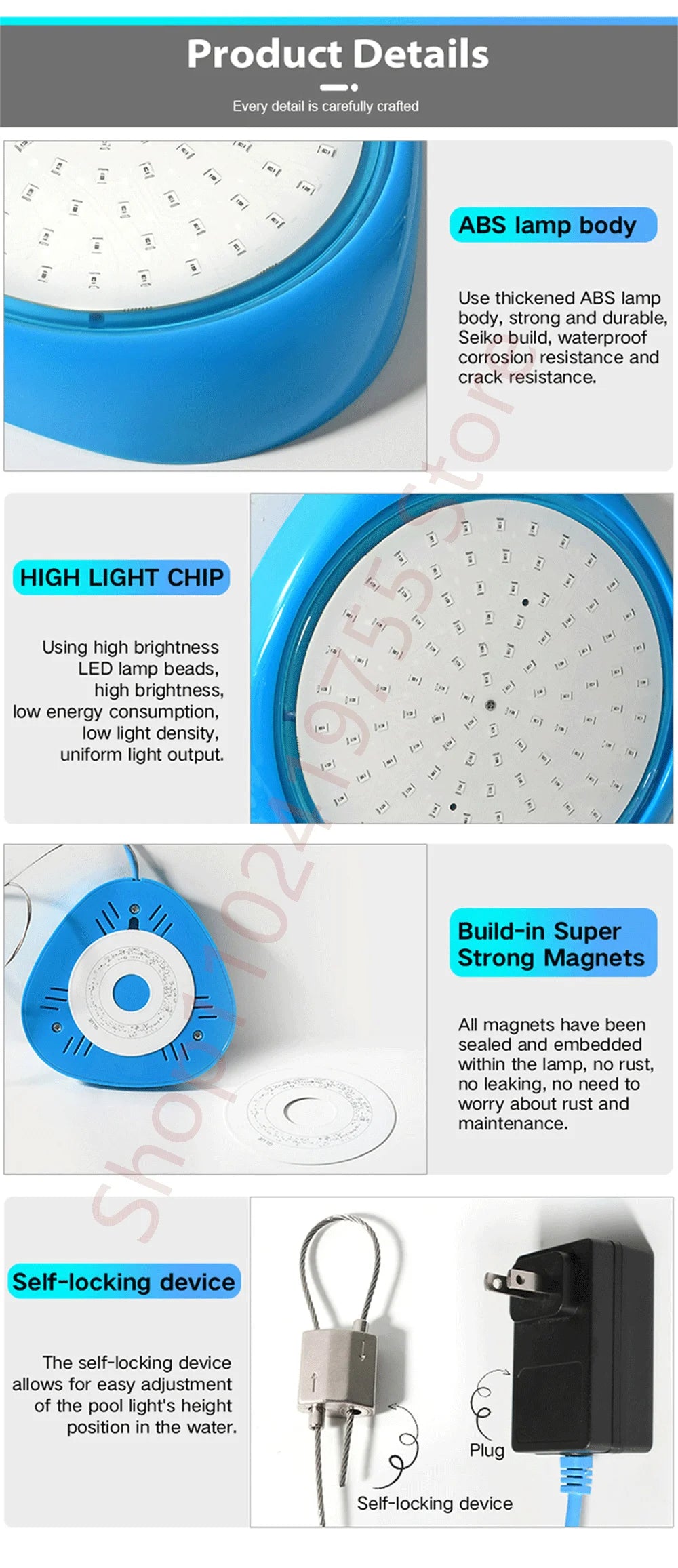 Product Details

Every detail is carefully crafted

ABS lamp body

Use thickened ABS lamp body, strong and durable, Seiko build, waterproof corrosion resistance and crack resistance.

HIGH LIGHT CHIP

Using high brightness LED lamp beads, high brightness, low energy consumption, low light density, uniform light output.

Build-in Super Strong Magnets

All magnets have been sealed and embedded within the lamp, no rust, no leaking, no need to worry about rust and maintenance.

Self-locking device

The self-locking device allows for easy adjustment of the pool light's height position in the water.

Plug

Self-locking device

Shop1102419755 Store